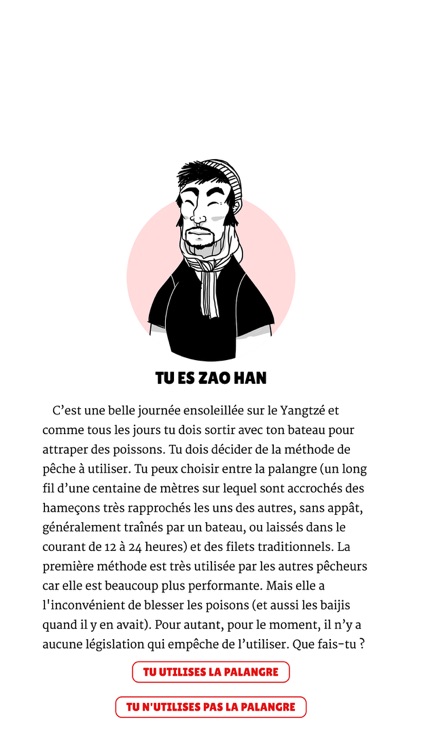 TU ES ZAO HAN

C'est une belle journée ensoleillée sur le Yangtzé et comme tous les jours tu dois sortir avec ton bateau pour attraper des poissons. Tu dois décider de la méthode de pêche à utiliser. Tu peux choisir entre la palangre (un long fil d'une centaine de mètres sur lequel sont accrochés des hameçons très rapprochés les uns des autres, sans appât, généralement traînés par un bateau, ou laissés dans le courant de 12 à 24 heures) et des filets traditionnels. La première méthode est très utilisée par les autres pêcheurs car elle est beaucoup plus performante. Mais elle a l'inconvénient de blesser les poisons (et aussi les baijis quand il y en avait). Pour autant, pour le moment, il n'y a aucune législation qui empêche de l'utiliser. Que fais-tu ?

TU UTILISES LA PALANGRE

TU N'UTILISES PAS LA PALANGRE